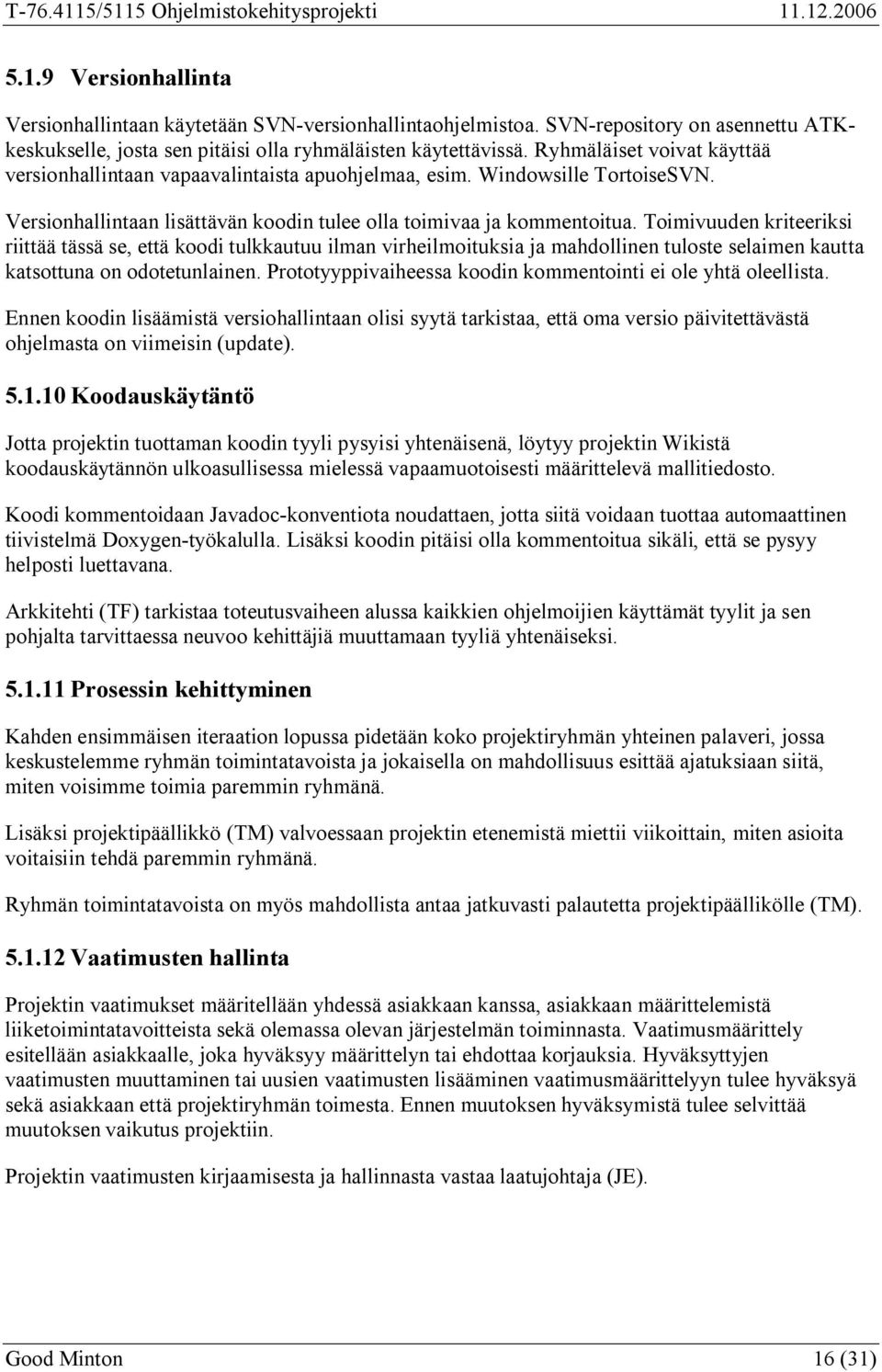 T-76.4115/5115 Ohjelmistokehitysprojekti 11.12.2006

5.1.9 Versionhallinta

Versionhallintaan käytetään SVN-versionhallintaohjelmistoa. SVN-repository on asennettu ATK-keskukselle, josta sen pitäisi olla ryhmäläisten käytettävissä. Ryhmäläiset voivat käyttää versionhallintaan vapaavalintaista apuohjelmaa, esim. Windowsille TortoiseSVN.

Versionhallintaan lisättävän koodin tulee olla toimivaa ja kommentoitua. Toimivuuden kriteeriksi riittää tässä se, että koodi tulkkautuu ilman virheilmoituksia ja mahdollinen tuloste selaimen kautta katsottuna on odotetunlainen. Prototyyppivaiheessa koodin kommentointi ei ole yhtä oleellista.

Ennen koodin lisäämistä versiohallintaan olisi syytä tarkistaa, että oma versio päivitettävästä ohjelmasta on viimeisin (update).

5.1.10 Koodauskäytäntö

Jotta projektin tuottaman koodin tyyli pysyisi yhtenäisenä, löytyy projektin Wikistä koodauskäytännön ulkoasullisessa mielessä vapaamuotoisesti määrittelevä mallitiedosto.

Koodi kommentoidaan Javadoc-konventiota noudattaen, jotta siitä voidaan tuottaa automaattinen tiivistelmä Doxygen-työkalulla. Lisäksi koodin pitäisi olla kommentoitua sikäli, että se pysyy helposti luettavana.

Arkkitehti (TF) tarkistaa toteutusvaiheen alussa kaikkien ohjelmoijien käyttämät tyylit ja sen pohjalta tarvittaessa neuvoo kehittäjiä muuttamaan tyyliä yhtenäiseksi.

5.1.11 Prosessin kehittyminen

Kahden ensimmäisen iteraation lopussa pidetään koko projektiryhmän yhteinen palaveri, jossa keskustelemme ryhmän toimintatavoista ja jokaisella on mahdollisuus esittää ajatuksiaan siitä, miten voisimme toimia paremmin ryhmänä.

Lisäksi projektipäällikkö (TM) valvoessaan projektin etenemistä miettii viikoittain, miten asioita voitaisiin tehdä paremmin ryhmänä.

Ryhmän toimintatavoista on myös mahdollista antaa jatkuvasti palautetta projektipäällikölle (TM).

5.1.12 Vaatimusten hallinta

Projektin vaatimukset määritellään yhdessä asiakkaan kanssa, asiakkaan määrittelemistä liiketoimintatavoitteista sekä olemassa olevan järjestelmän toiminnasta. Vaatimusmäärittely esitellään asiakkaalle, joka hyväksyy määrittelyn tai ehdottaa korjauksia. Hyväksyttyjen vaatimusten muuttaminen tai uusien vaatimusten lisääminen vaatimusmäärittelyyn tulee hyväksyä sekä asiakkaan että projektiryhmän toimesta. Ennen muutoksen hyväksymistä tulee selvittää muutoksen vaikutus projektiin.

Projektin vaatimusten kirjaamisesta ja hallinnasta vastaa laatujohtaja (JE).

Good Minton 16 (31)